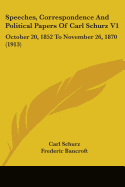 Speeches, Correspondence And Political Papers Of Carl Schurz V1

October 20, 1852 To November 26, 1870 (1913)

Carl Schurz
Frederic Bancroft